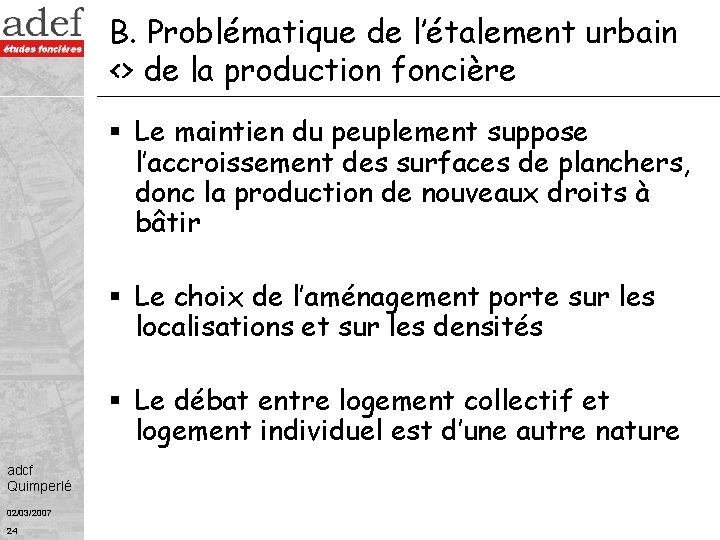 adef
études foncières

B. Problématique de l'étalement urbain <> de la production foncière

▪ Le maintien du peuplement suppose l'accroissement des surfaces de planchers, donc la production de nouveaux droits à bâtir

▪ Le choix de l'aménagement porte sur les localisations et sur les densités

▪ Le débat entre logement collectif et logement individuel est d'une autre nature

adcf
Quimperlé

02/03/2007

24